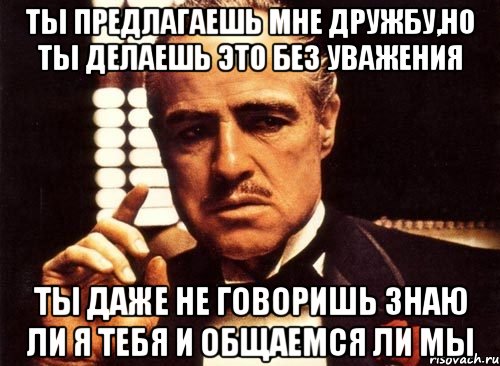 ТЫ ПРЕДЛАГАЕШЬ МНЕ ДРУЖБУ,НО ТЫ ДЕЛАЕШЬ ЭТО БЕЗ УВАЖЕНИЯ

ТЫ ДАЖЕ НЕ ГОВОРИШЬ ЗНАЮ ЛИ Я ТЕБЯ И ОБЩАЕМСЯ ЛИ МЫ

risovach.ru